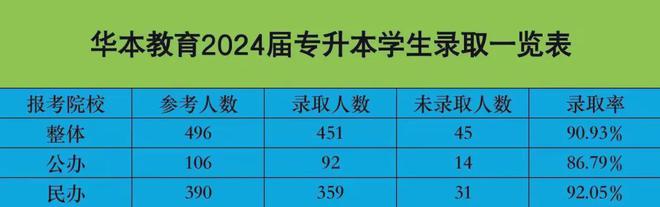 华本教育2024届专升本学生录取一览表

| 报考院校 | 参考人数 | 录取人数 | 未录取人数 | 录取率 |
|---|---|---|---|---|
| 整体 | 496 | 451 | 45 | 90.93% |
| 公办 | 106 | 92 | 14 | 86.79% |
| 民办 | 390 | 359 | 31 | 92.05% |